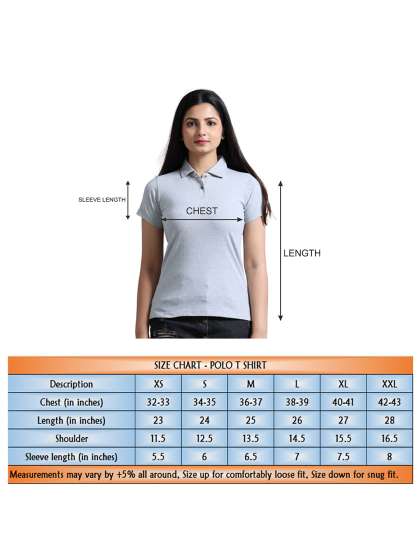 SLEEVE LENGTH

CHEST

LENGTH

SIZE CHART - POLO T SHIRT

| Description | XS | S | M | L | XL | XXL |
|---|---|---|---|---|---|---|
| Chest (in inches) | 32-33 | 34-35 | 36-37 | 38-39 | 40-41 | 42-43 |
| Length (in inches) | 23 | 24 | 25 | 26 | 27 | 28 |
| Shoulder | 11.5 | 12.5 | 13.5 | 14.5 | 15.5 | 16.5 |
| Sleeve length (in inches) | 5.5 | 6 | 6.5 | 7 | 7.5 | 8 |

Measurements may vary by +5% all around, Size up for comfortably loose fit, Size down for snug fit.